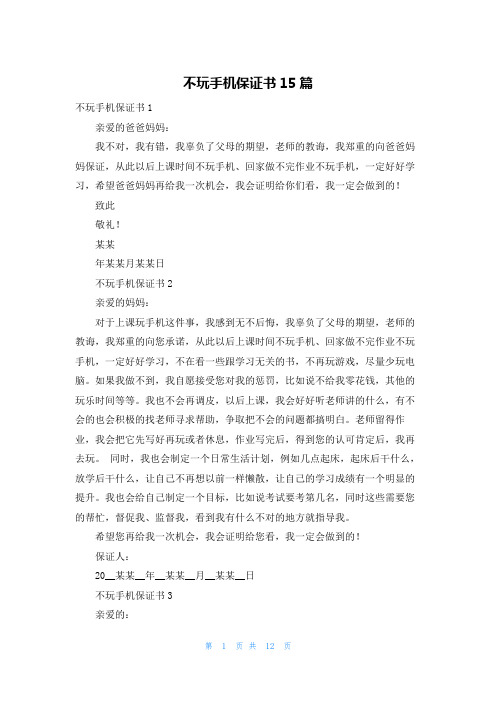 不玩手机保证书 15 篇

不玩手机保证书 1

亲爱的爸爸妈妈：

我不对，我有错，我辜负了父母的期望，老师的教诲，我郑重的向爸爸妈妈保证，从此以后上课时间不玩手机、回家做不完作业不玩手机，一定好好学习，希望爸爸妈妈再给我一次机会，我会证明给你们看，我一定会做到的！

致此

敬礼！

某某

年某某月某某日

不玩手机保证书 2

亲爱的妈妈：

对于上课玩手机这件事，我感到无不后悔，我辜负了父母的期望，老师的教诲，我郑重的向您承诺，从此以后上课时间不玩手机、回家做不完作业不玩手机，一定好好学习，不在看一些跟学习无关的书，不再玩游戏，尽量少玩电脑。如果我做不到，我自愿接受您对我的惩罚，比如说不给我零花钱，其他的玩乐时间等等。我也不会再调皮，以后上课，我会好好听老师讲的什么，有不会的也会积极的找老师寻求帮助，争取把不会的问题都搞明白。老师留得作业，我会把它先写好再玩或者休息，作业写完后，得到您的认可肯定后，我再去玩。 同时，我也会制定一个日常生活计划，例如几点起床，起床后干什么，放学后干什么，让自己不再想以前一样懒散，让自己的学习成绩有一个明显的提升。我也会给自己制定一个目标，比如说考试要考第几名，同时这些需要您的帮忙，督促我、监督我，看到我有什么不对的地方就指导我。

希望您再给我一次机会，我会证明给您看，我一定会做到的！

保证人：

20__某某__年__某某__月__某某__日

不玩手机保证书 3

亲爱的：

第 1 页 共 12 页